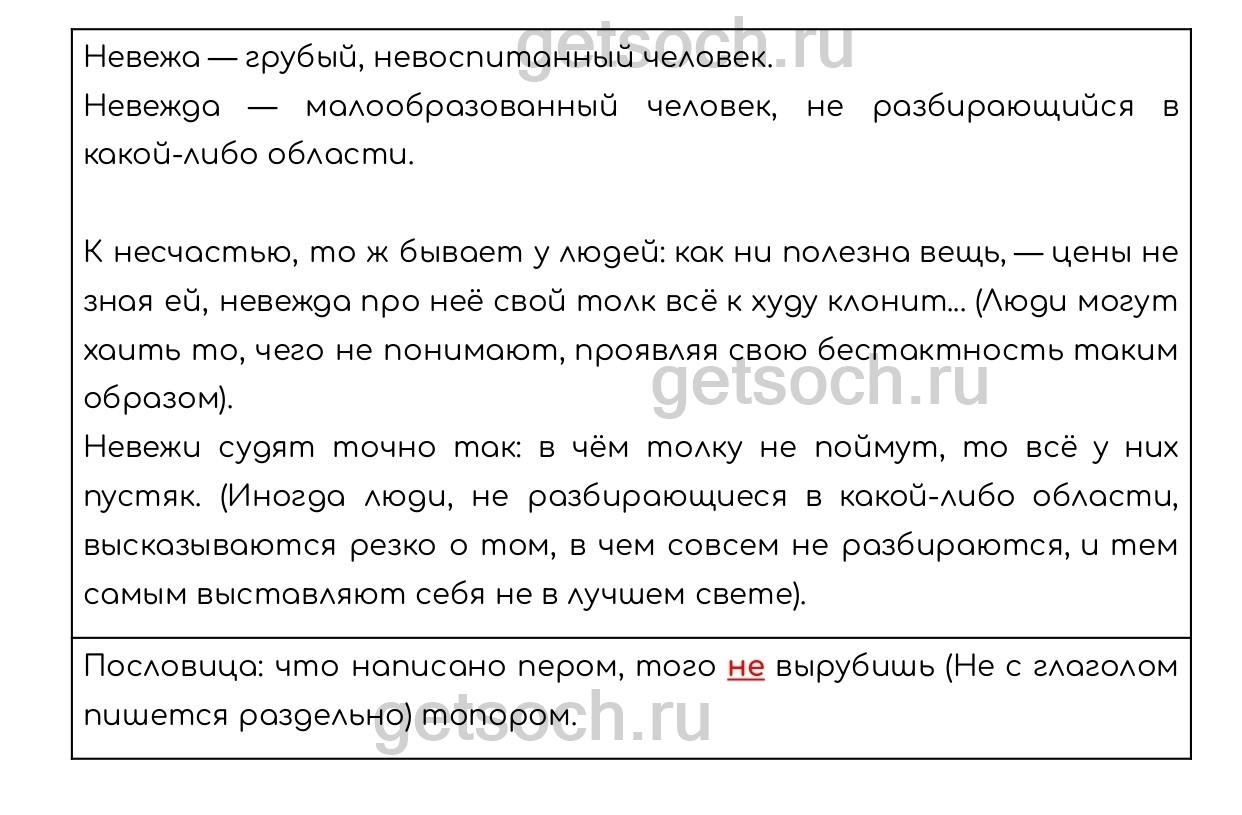 Невежа — грубый, невоспитанный человек.

Невежда — малообразованный человек, не разбирающийся в какой-либо области.

К несчастью, то ж бывает у людей: как ни полезна вещь, — цены не зная ей, невежда про неё свой толк всё к худу клонит... (Люди могут хаить то, чего не понимают, проявляя свою бестактность таким образом).

Невежи судят точно так: в чём толку не поймут, то всё у них пустяк. (Иногда люди, не разбирающиеся в какой-либо области, высказываются резко о том, в чем совсем не разбираются, и тем самым выставляют себя не в лучшем свете).

Пословица: что написано пером, того не вырубишь (Не с глаголом пишется раздельно) топором.

getsoch.ru